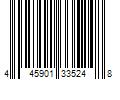 4 45901 33524 8